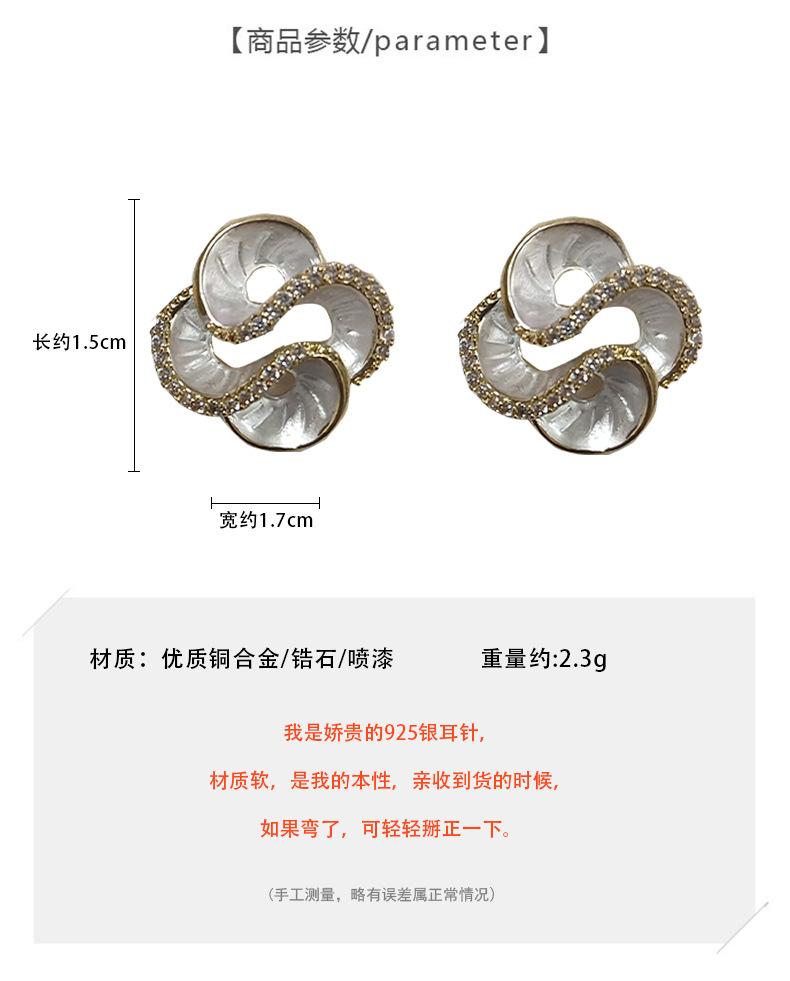 【商品参数/parameter】

长约1.5cm

宽约1.7cm

材质：优质铜合金/锆石/喷漆 重量约:2.3g

我是娇贵的925银耳针，

材质软，是我的本性，亲收到货的时候，

如果弯了，可轻轻掰正一下。

（手工测量，略有误差属正常情况）